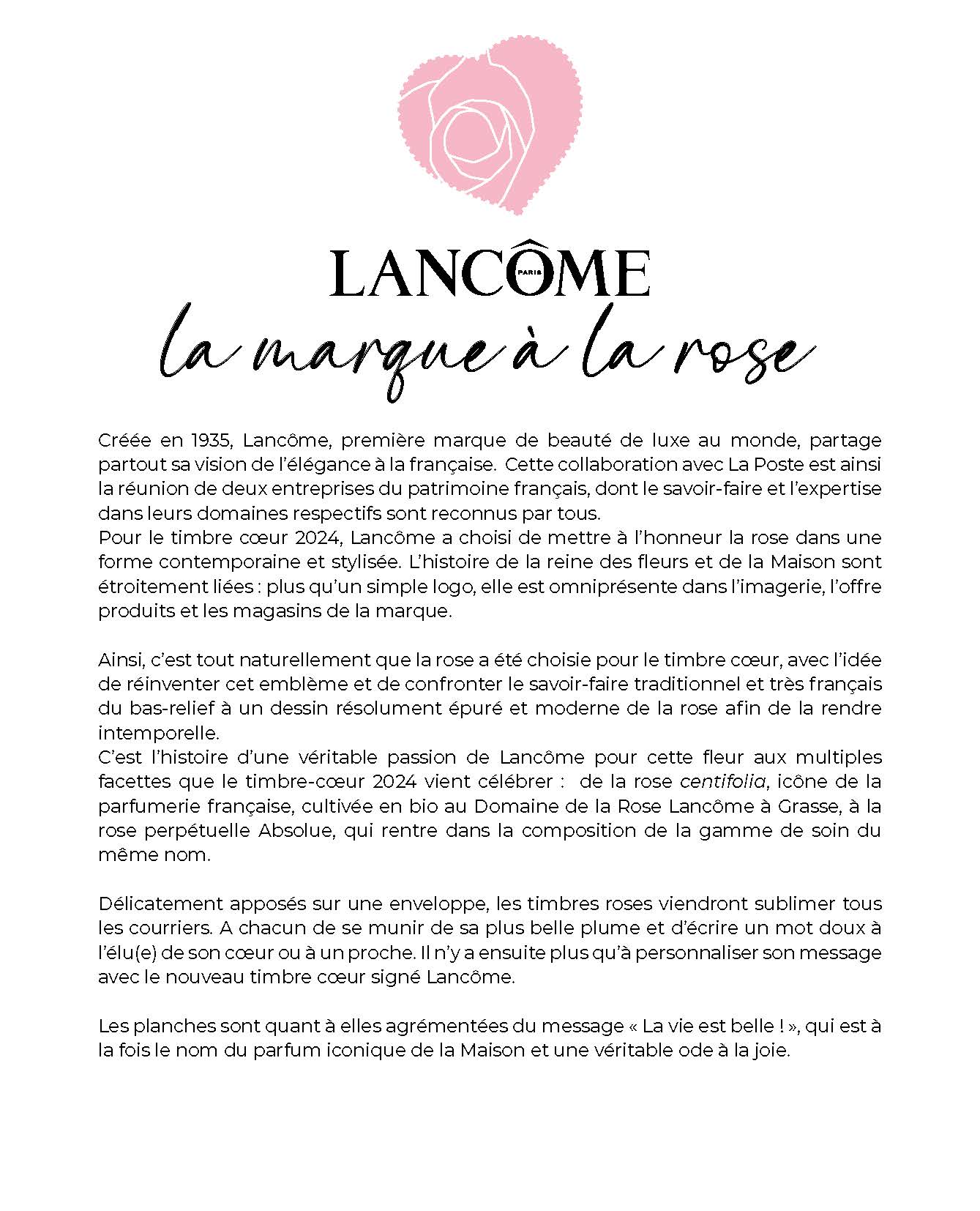 LANCÔME
PARIS

la marque à la rose

Créée en 1935, Lancôme, première marque de beauté de luxe au monde, partage partout sa vision de l'élégance à la française. Cette collaboration avec La Poste est ainsi la réunion de deux entreprises du patrimoine français, dont le savoir-faire et l'expertise dans leurs domaines respectifs sont reconnus par tous.
Pour le timbre cœur 2024, Lancôme a choisi de mettre à l'honneur la rose dans une forme contemporaine et stylisée. L'histoire de la reine des fleurs et de la Maison sont étroitement liées : plus qu'un simple logo, elle est omniprésente dans l'imagerie, l'offre produits et les magasins de la marque.

Ainsi, c'est tout naturellement que la rose a été choisie pour le timbre cœur, avec l'idée de réinventer cet emblème et de confronter le savoir-faire traditionnel et très français du bas-relief à un dessin résolument épuré et moderne de la rose afin de la rendre intemporelle.
C'est l'histoire d'une véritable passion de Lancôme pour cette fleur aux multiples facettes que le timbre-cœur 2024 vient célébrer : de la rose centifolia, icône de la parfumerie française, cultivée en bio au Domaine de la Rose Lancôme à Grasse, à la rose perpétuelle Absolue, qui rentre dans la composition de la gamme de soin du même nom.

Délicatement apposés sur une enveloppe, les timbres roses viendront sublimer tous les courriers. A chacun de se munir de sa plus belle plume et d'écrire un mot doux à l'élu(e) de son cœur ou à un proche. Il n'y a ensuite plus qu'à personnaliser son message avec le nouveau timbre cœur signé Lancôme.

Les planches sont quant à elles agrémentées du message « La vie est belle ! », qui est à la fois le nom du parfum iconique de la Maison et une véritable ode à la joie.